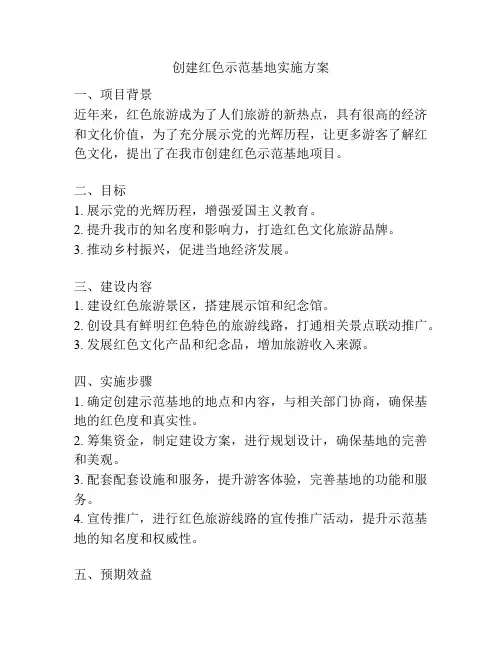 创建红色示范基地实施方案

一、项目背景

近年来，红色旅游成为了人们旅游的新热点，具有很高的经济和文化价值，为了充分展示党的光辉历程，让更多游客了解红色文化，提出了在我市创建红色示范基地项目。

二、目标

1. 展示党的光辉历程，增强爱国主义教育。
2. 提升我市的知名度和影响力，打造红色文化旅游品牌。
3. 推动乡村振兴，促进当地经济发展。

三、建设内容

1. 建设红色旅游景区，搭建展示馆和纪念馆。
2. 创设具有鲜明红色特色的旅游线路，打通相关景点联动推广。
3. 发展红色文化产品和纪念品，增加旅游收入来源。

四、实施步骤

1. 确定创建示范基地的地点和内容，与相关部门协商，确保基地的红色度和真实性。
2. 筹集资金，制定建设方案，进行规划设计，确保基地的完善和美观。
3. 配套配套设施和服务，提升游客体验，完善基地的功能和服务。
4. 宣传推广，进行红色旅游线路的宣传推广活动，提升示范基地的知名度和权威性。

五、预期效益